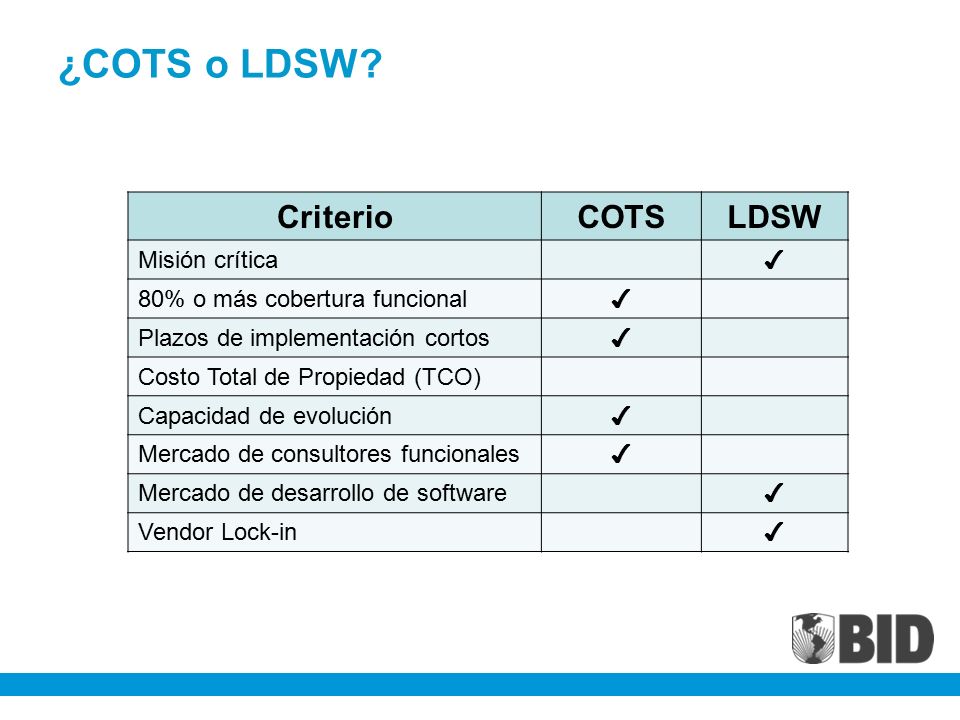 ¿COTS o LDSW?

| Criterio | COTS | LDSW |
|---|---|---|
| Misión crítica | | ✓ |
| 80% o más cobertura funcional | ✓ | |
| Plazos de implementación cortos | ✓ | |
| Costo Total de Propiedad (TCO) | | |
| Capacidad de evolución | ✓ | |
| Mercado de consultores funcionales | ✓ | |
| Mercado de desarrollo de software | | ✓ |
| Vendor Lock-in | | ✓ |

BID